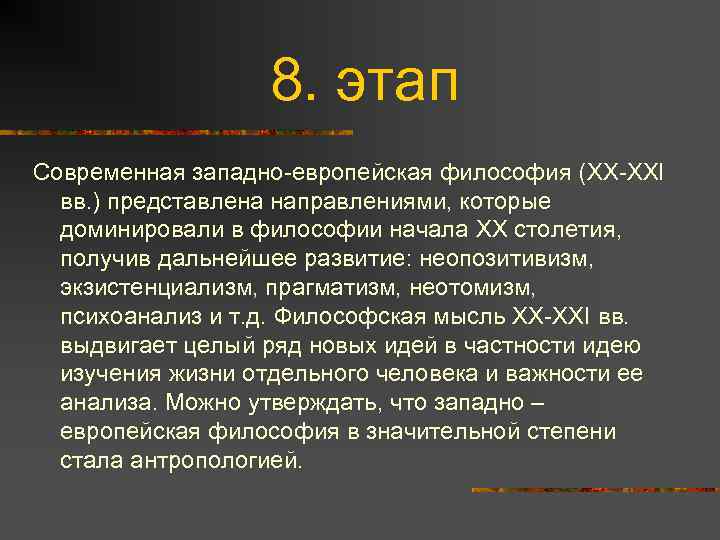 8. этап

Современная западно-европейская философия (XX-XXI вв.) представлена направлениями, которые доминировали в философии начала XX столетия, получив дальнейшее развитие: неопозитивизм, экзистенциализм, прагматизм, неотомизм, психоанализ и т.д. Философская мысль XX-XXI вв. выдвигает целый ряд новых идей в частности идею изучения жизни отдельного человека и важности ее анализа. Можно утверждать, что западно – европейская философия в значительной степени стала антропологией.